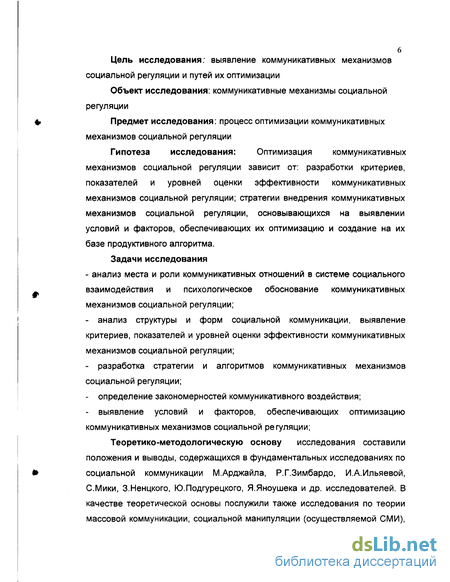 6

Цель исследования: выявление коммуникативных механизмов социальной регуляции и путей их оптимизации

Объект исследования: коммуникативные механизмы социальной регуляции

Предмет исследования: процесс оптимизации коммуникативных механизмов социальной регуляции

Гипотеза исследования: Оптимизация коммуникативных механизмов социальной регуляции зависит от: разработки критериев, показателей и уровней оценки эффективности коммуникативных механизмов социальной регуляции; стратегии внедрения коммуникативных механизмов социальной регуляции, основывающихся на выявлении условий и факторов, обеспечивающих их оптимизацию и создание на их базе продуктивного алгоритма.

Задачи исследования

- анализ места и роли коммуникативных отношений в системе социального взаимодействия и психологическое обоснование коммуникативных механизмов социальной регуляции;

- анализ структуры и форм социальной коммуникации, выявление критериев, показателей и уровней оценки эффективности коммуникативных механизмов социальной регуляции;

- разработка стратегии и алгоритмов коммуникативных механизмов социальной регуляции;

- определение закономерностей коммуникативного воздействия;

- выявление условий и факторов, обеспечивающих оптимизацию коммуникативных механизмов социальной регуляции;

Теоретико-методологическую основу исследования составили положения и выводы, содержащихся в фундаментальных исследованиях по социальной коммуникации М.Арджайла, Р.Г.Зимбардо, И.А.Ильяевой, С.Мики, З.Ненцкого, Ю.Подгурецкого, Я.Яноушека и др. исследователей. В качестве теоретической основы послужили также исследования по теории массовой коммуникации, социальной манипуляции (осуществляемой СМИ),

dsLib.net
библиотека диссертаций